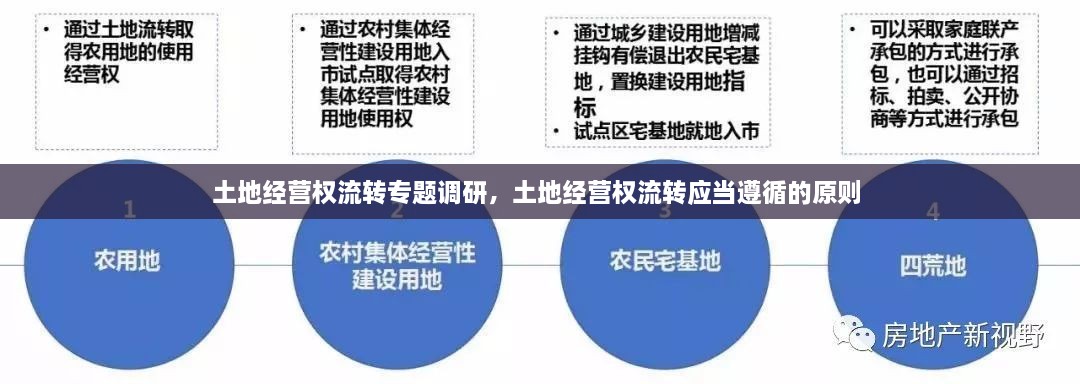 • 通过土地流转取得农用地的使用经营权

• 通过农村集体经营性建设用地入市试点取得农村集体经营性建设用地使用权

• 通过城乡建设用地增减挂钩有偿退出农民宅基地，置换建设用地指标
• 试点区宅基地就地入市

• 可以采取家庭联产承包的方式进行承包，也可以通过招标、拍卖、公开协商等方式进行承包

土地经营权流转专题调研，土地经营权流转应当遵循的原则

1
农用地

2
农村集体经营性建设用地

3
农民宅基地

4
四荒地

房地产新视野